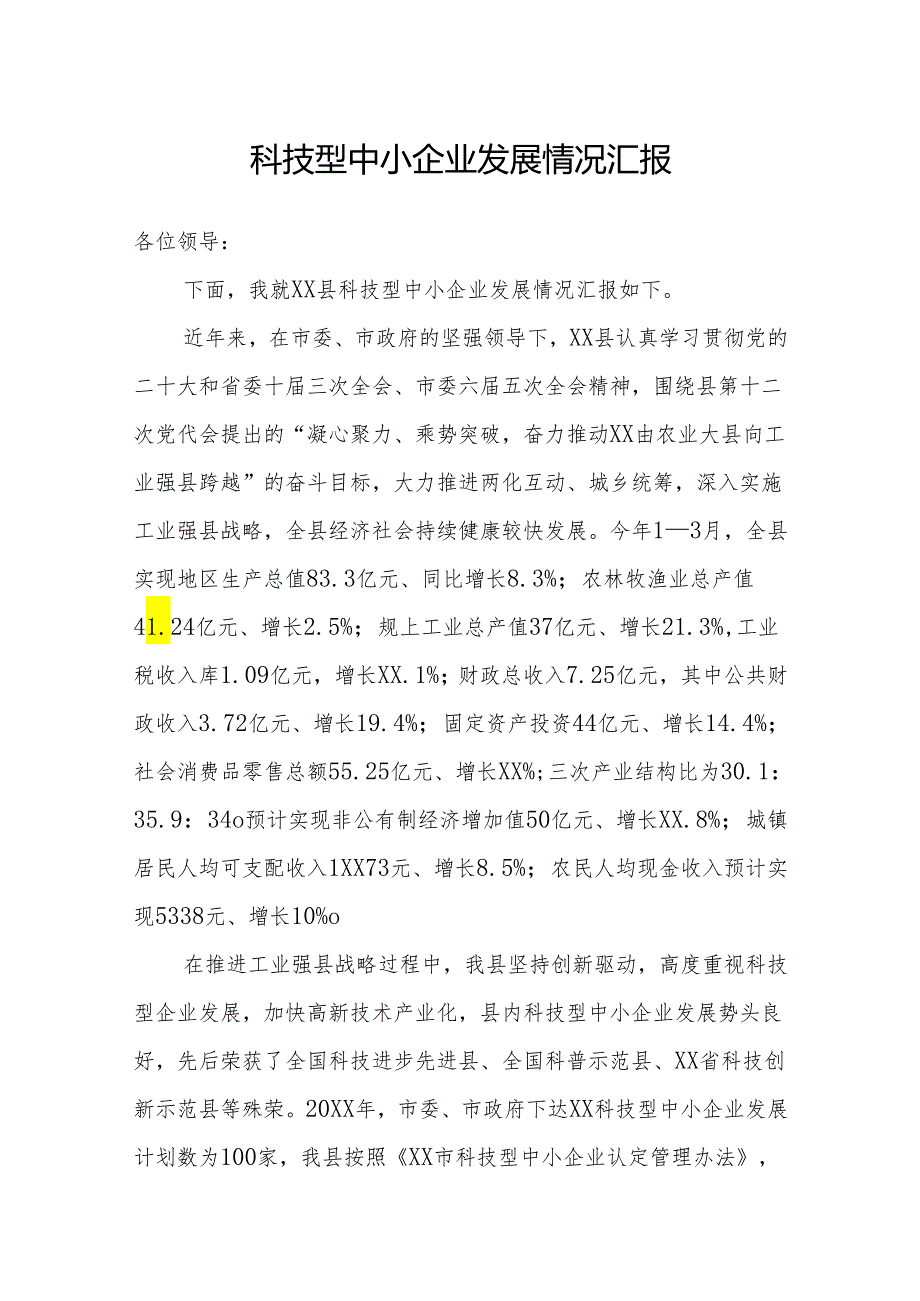 科技型中小企业发展情况汇报

各位领导：

下面，我就XX县科技型中小企业发展情况汇报如下。

近年来，在市委、市政府的坚强领导下，XX县认真学习贯彻党的二十大和省委十届三次全会、市委六届五次全会精神，围绕县第十二次党代会提出的“凝心聚力、乘势突破，奋力推动XX由农业大县向工业强县跨越”的奋斗目标，大力推进两化互动、城乡统筹，深入实施工业强县战略，全县经济社会持续健康较快发展。今年1—3月，全县实现地区生产总值83.3亿元、同比增长8.3%；农林牧渔业总产值41.24亿元、增长2.5%；规上工业总产值37亿元、增长21.3%，工业税收入库1.09亿元，增长XX.1%；财政总收入7.25亿元，其中公共财政收入3.72亿元、增长19.4%；固定资产投资44亿元、增长14.4%；社会消费品零售总额55.25亿元、增长XX%；三次产业结构比为30.1：35.9：34o预计实现非公有制经济增加值50亿元、增长XX.8%；城镇居民人均可支配收入1XX73元、增长8.5%；农民人均现金收入预计实现5338元、增长10%o

在推进工业强县战略过程中，我县坚持创新驱动，高度重视科技型企业发展，加快高新技术产业化，县内科技型中小企业发展势头良好，先后荣获了全国科技进步先进县、全国科普示范县、XX省科技创新示范县等殊荣。20XX年，市委、市政府下达XX科技型中小企业发展计划数为100家，我县按照《XX市科技型中小企业认定管理办法》，